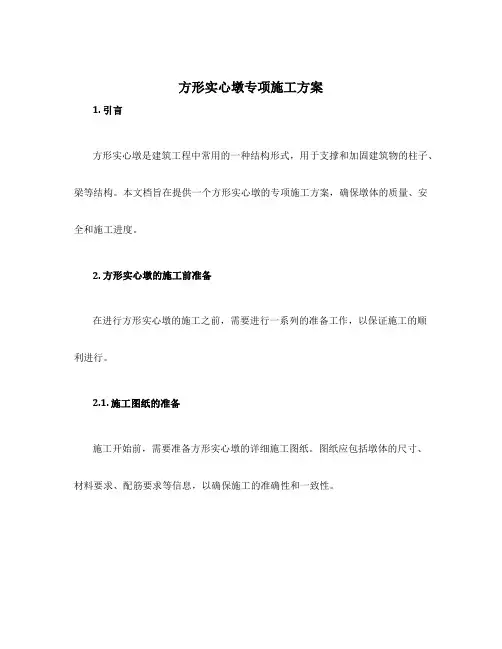 方形实心墩专项施工方案

1. 引言

方形实心墩是建筑工程中常用的一种结构形式，用于支撑和加固建筑物的柱子、梁等结构。本文档旨在提供一个方形实心墩的专项施工方案，确保墩体的质量、安全和施工进度。

2. 方形实心墩的施工前准备

在进行方形实心墩的施工之前，需要进行一系列的准备工作，以保证施工的顺利进行。

2.1. 施工图纸的准备

施工开始前，需要准备方形实心墩的详细施工图纸。图纸应包括墩体的尺寸、材料要求、配筋要求等信息，以确保施工的准确性和一致性。